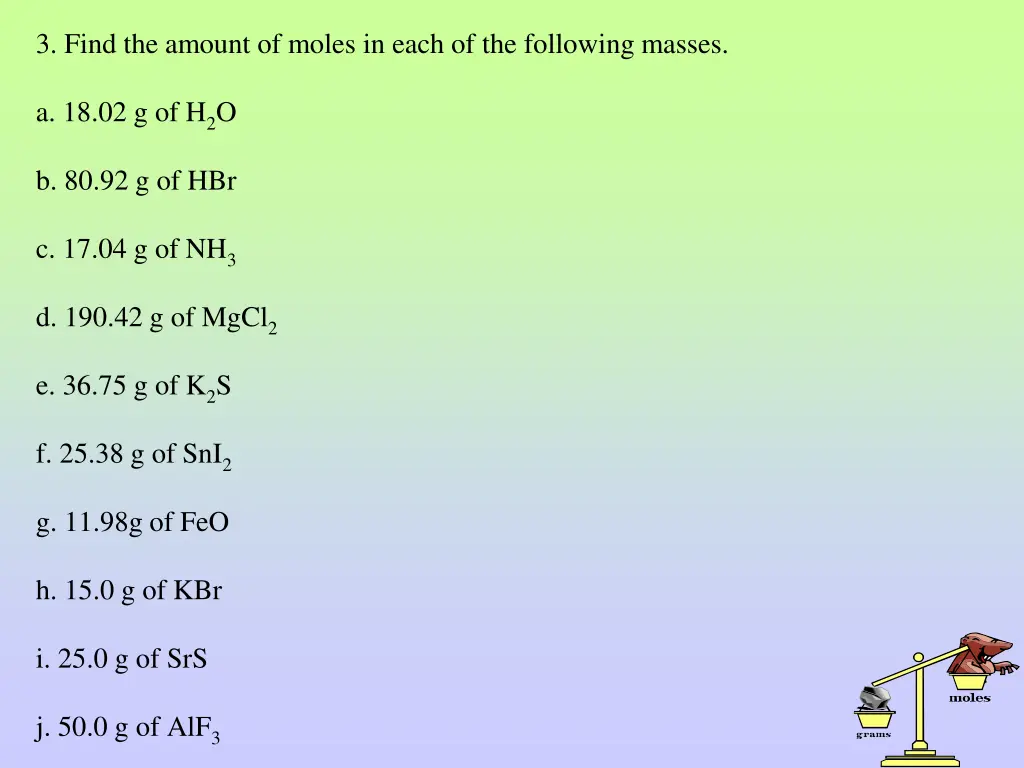 3. Find the amount of moles in each of the following masses.

a. 18.02 g of $H_2O$

b. 80.92 g of HBr

c. 17.04 g of $NH_3$

d. 190.42 g of $MgCl_2$

e. 36.75 g of $K_2S$

f. 25.38 g of $SnI_2$

g. 11.98g of FeO

h. 15.0 g of KBr

i. 25.0 g of SrS

j. 50.0 g of $AlF_3$

moles

grams